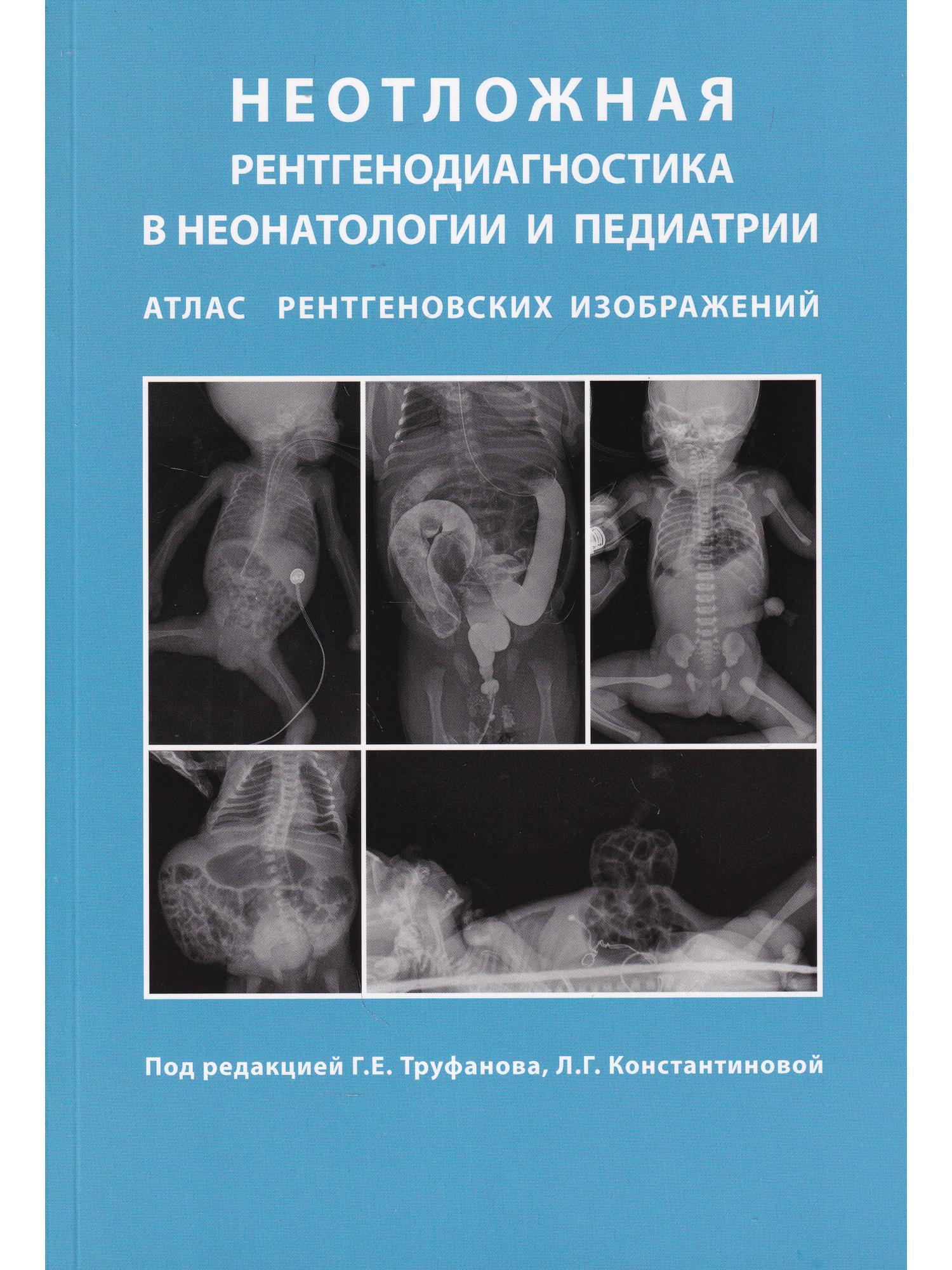 НЕОТЛОЖНАЯ
РЕНТГЕНОДИАГНОСТИКА
В НЕОНАТОЛОГИИ И ПЕДИАТРИИ

АТЛАС РЕНТГЕНОВСКИХ ИЗОБРАЖЕНИЙ

Под редакцией Г.Е. Труфанова, Л.Г. Константиновой